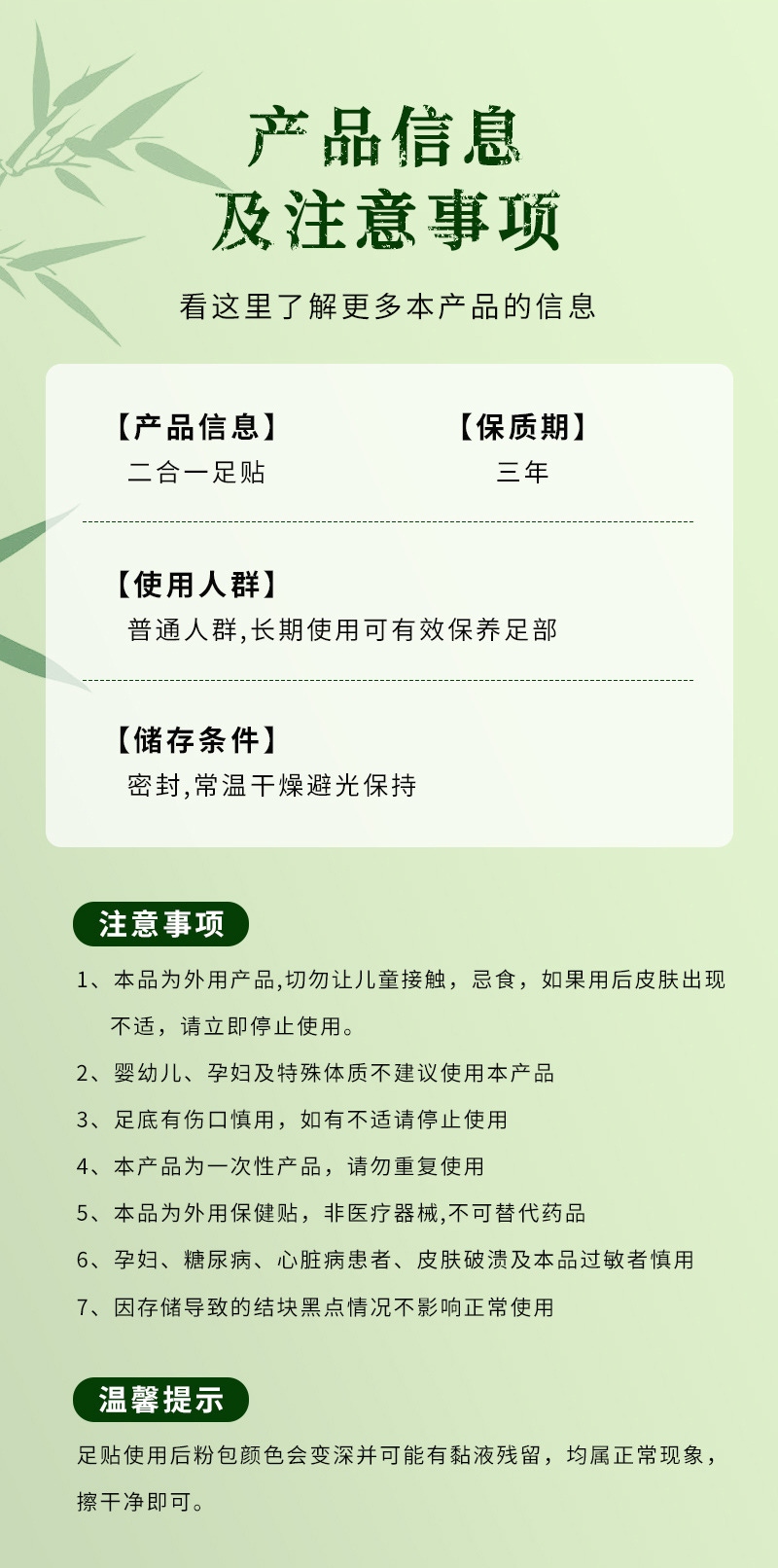 产品信息
及注意事项

看这里了解更多本产品的信息

【产品信息】
二合一足贴

【保质期】
三年

【使用人群】
普通人群,长期使用可有效保养足部

【储存条件】
密封,常温干燥避光保持

注意事项

1、本品为外用产品,切勿让儿童接触，忌食，如果用后皮肤出现不适，请立即停止使用。

2、婴幼儿、孕妇及特殊体质不建议使用本产品

3、足底有伤口慎用，如有不适请停止使用

4、本产品为一次性产品，请勿重复使用

5、本品为外用保健贴，非医疗器械,不可替代药品

6、孕妇、糖尿病、心脏病患者、皮肤破溃及本品过敏者慎用

7、因存储导致的结块黑点情况不影响正常使用

温馨提示

足贴使用后粉包颜色会变深并可能有黏液残留，均属正常现象，擦干净即可。